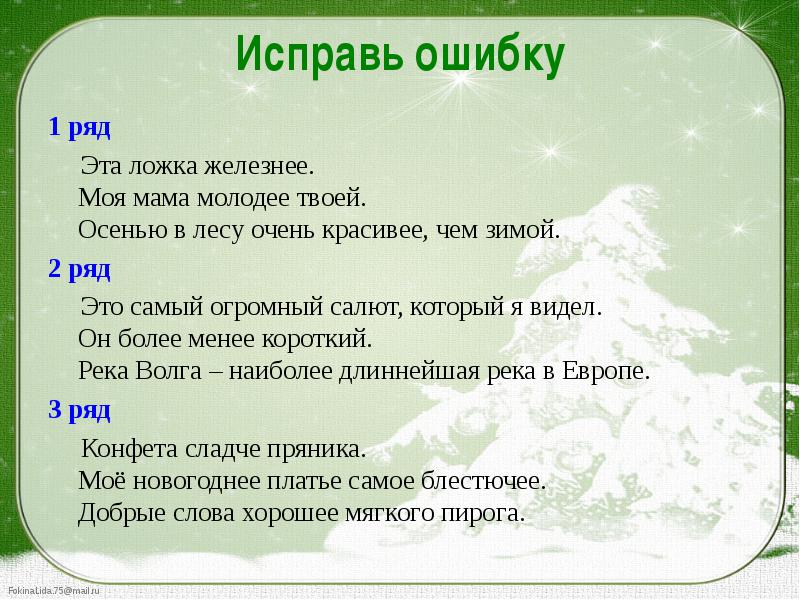 Исправь ошибку

1 ряд

Эта ложка железнее.
Моя мама молодее твоей.
Осенью в лесу очень красивее, чем зимой.

2 ряд

Это самый огромный салют, который я видел.
Он более менее короткий.
Река Волга – наиболее длиннейшая река в Европе.

3 ряд

Конфета сладче пряника.
Моё новогоднее платье самое блестючее.
Добрые слова хорошее мягкого пирога.

FokinaLida.75@mail.ru